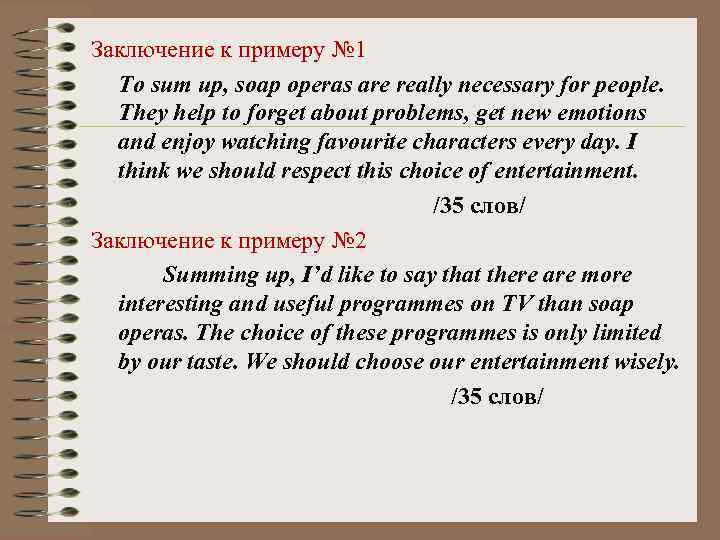 Заключение к примеру №1

To sum up, soap operas are really necessary for people. They help to forget about problems, get new emotions and enjoy watching favourite characters every day. I think we should respect this choice of entertainment.

/35 слов/

Заключение к примеру №2

Summing up, I'd like to say that there are more interesting and useful programmes on TV than soap operas. The choice of these programmes is only limited by our taste. We should choose our entertainment wisely.

/35 слов/